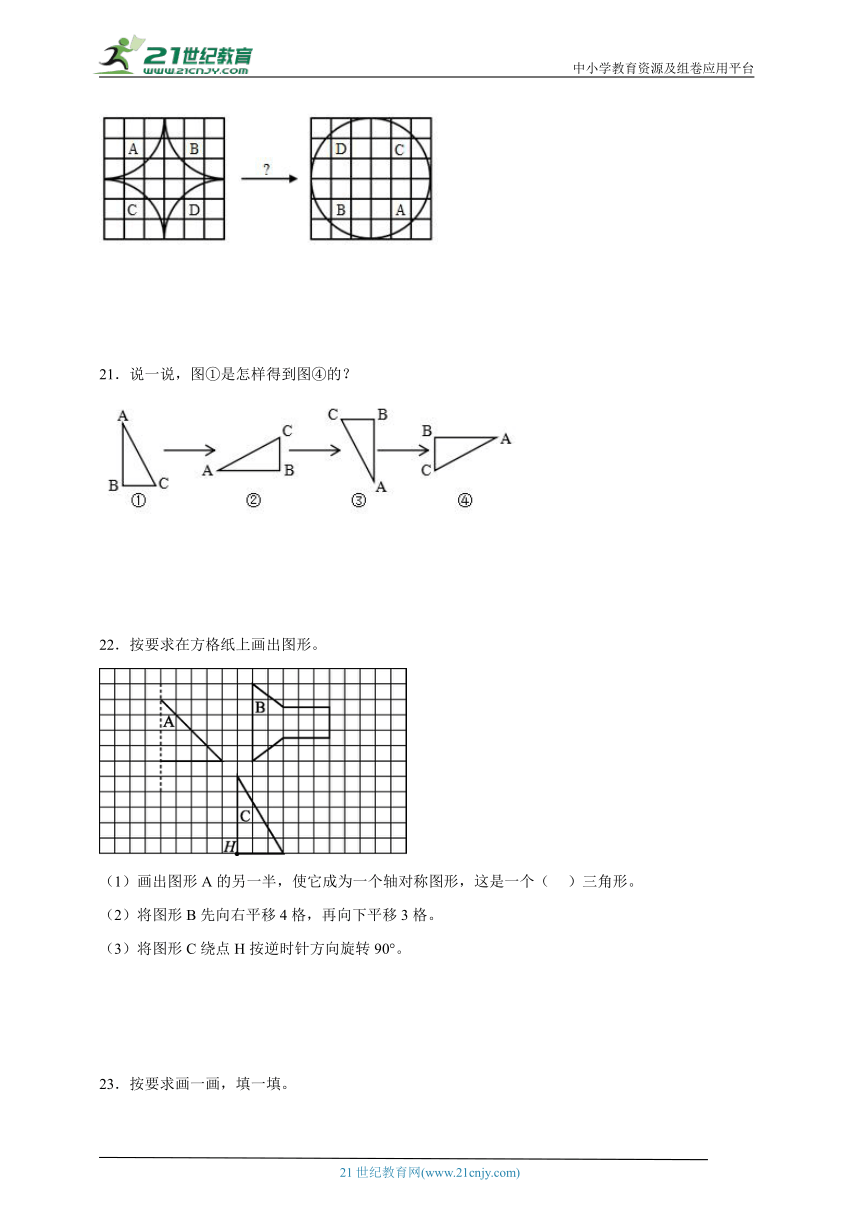 21世纪教育 www.21cnjy.com

中小学教育资源及组卷应用平台

A B
C D
?
D C
B A

21．说一说，图①是怎样得到图④的？

A
B C
①
C
A B
②
C B
A
③
B A
C
④

22．按要求在方格纸上画出图形。

A
B
C
H

（1）画出图形 A 的另一半，使它成为一个轴对称图形，这是一个（　　）三角形。

（2）将图形 B 先向右平移 4 格，再向下平移 3 格。

（3）将图形 C 绕点 H 按逆时针方向旋转 90°。

23．按要求画一画，填一填。

21 世纪教育网(www.21cnjy.com)